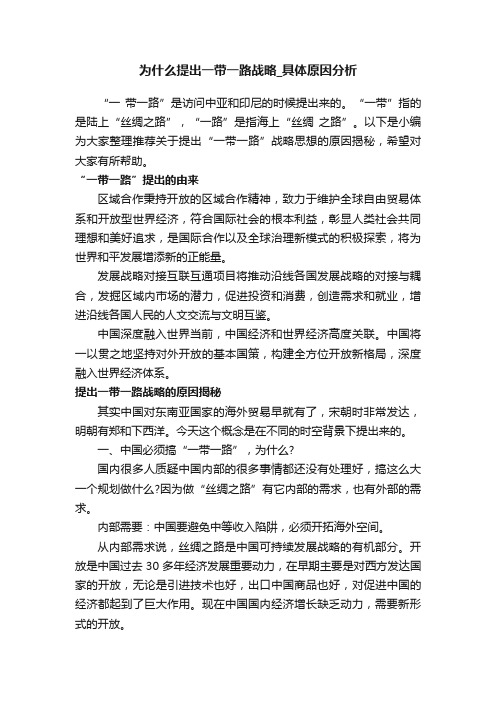 为什么提出一带一路战略_具体原因分析

“一 带一路”是访问中亚和印尼的时候提出来的。“一带”指的是陆上“丝绸之路”，“一路”是指海上“丝绸 之路”。以下是小编为大家整理推荐关于提出“一带一路”战略思想的原因揭秘，希望对大家有所帮助。

“一带一路”提出的由来

区域合作秉持开放的区域合作精神，致力于维护全球自由贸易体系和开放型世界经济，符合国际社会的根本利益，彰显人类社会共同理想和美好追求，是国际合作以及全球治理新模式的积极探索，将为世界和平发展增添新的正能量。

发展战略对接互联互通项目将推动沿线各国发展战略的对接与耦合，发掘区域内市场的潜力，促进投资和消费，创造需求和就业，增进沿线各国人民的人文交流与文明互鉴。

中国深度融入世界当前，中国经济和世界经济高度关联。中国将一以贯之地坚持对外开放的基本国策，构建全方位开放新格局，深度融入世界经济体系。

提出一带一路战略的原因揭秘

其实中国对东南亚国家的海外贸易早就有了，宋朝时非常发达，明朝有郑和下西洋。今天这个概念是在不同的时空背景下提出来的。

一、中国必须搞“一带一路”，为什么?

国内很多人质疑中国内部的很多事情都还没有处理好，搞这么大一个规划做什么?因为做“丝绸之路”有它内部的需求，也有外部的需求。

内部需要：中国要避免中等收入陷阱，必须开拓海外空间。

从内部需求说，丝绸之路是中国可持续发展战略的有机部分。开放是中国过去 30 多年经济发展重要动力，在早期主要是对西方发达国家的开放，无论是引进技术也好，出口中国商品也好，对促进中国的经济都起到了巨大作用。现在中国国内经济增长缺乏动力，需要新形式的开放。